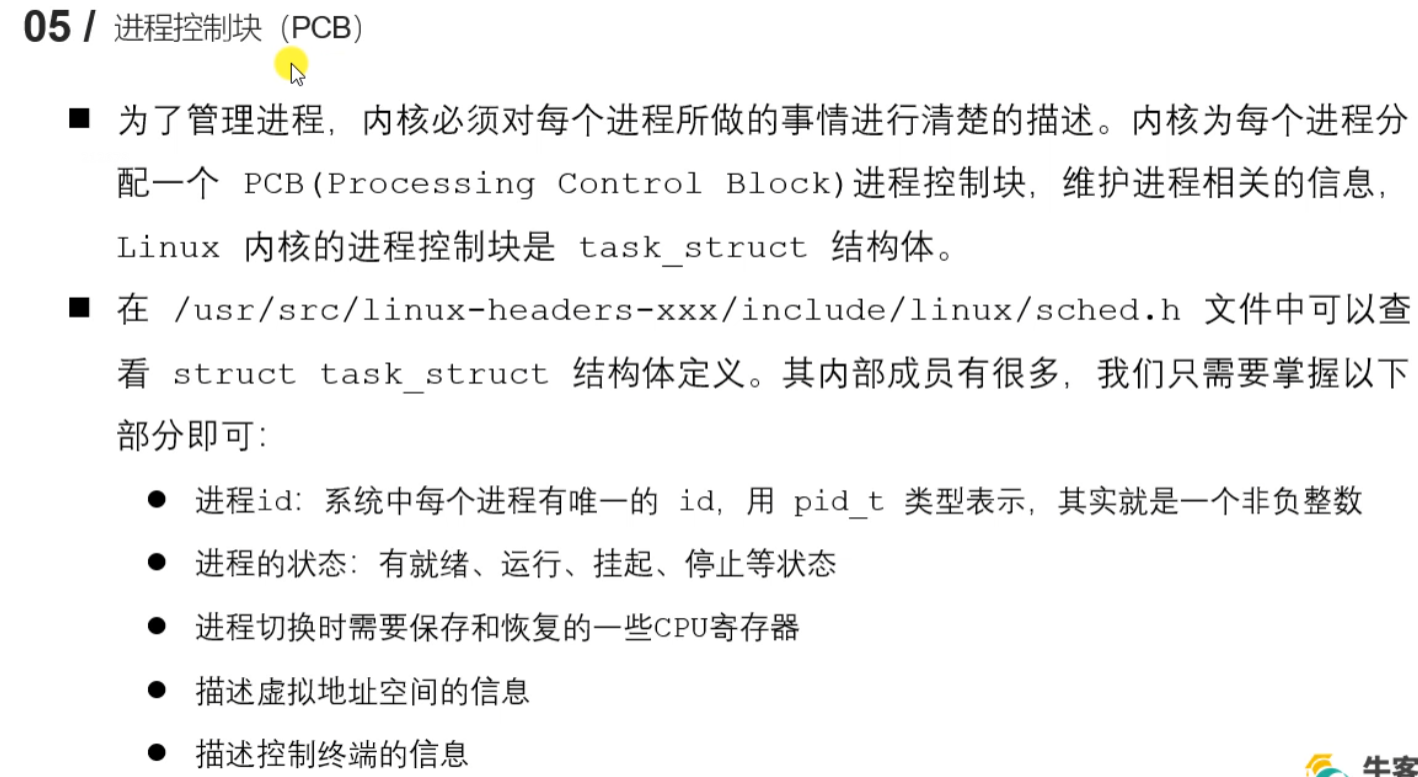 05 / 进程控制块（PCB）

■ 为了管理进程，内核必须对每个进程所做的事情进行清楚的描述。内核为每个进程分配一个 PCB(Processing Control Block)进程控制块，维护进程相关的信息，Linux 内核的进程控制块是 task_struct 结构体。

■ 在 /usr/src/linux-headers-xxx/include/linux/sched.h 文件中可以查看 struct task_struct 结构体定义。其内部成员有很多，我们只需要掌握以下部分即可：

● 进程id：系统中每个进程有唯一的 id，用 pid_t 类型表示，其实就是一个非负整数

● 进程的状态：有就绪、运行、挂起、停止等状态

● 进程切换时需要保存和恢复的一些CPU寄存器

● 描述虚拟地址空间的信息

● 描述控制终端的信息

牛客